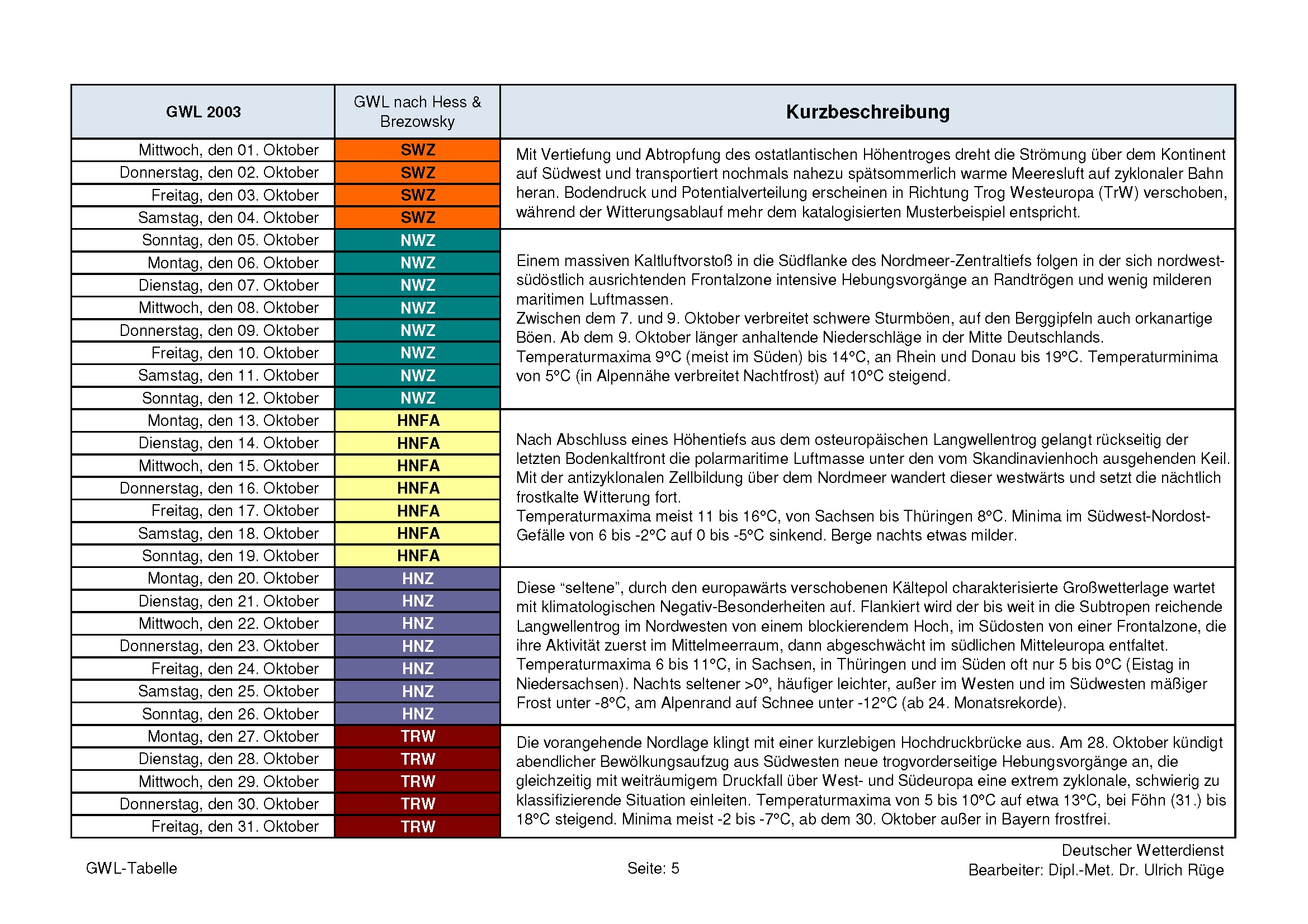 | GWL 2003 | GWL nach Hess & Brezowsky | Kurzbeschreibung |
|---|---|---|
| Mittwoch, den 01. Oktober | SWZ | Mit Vertiefung und Abtropfung des ostatlantischen Höhentroges dreht die Strömung über dem Kontinent auf Südwest und transportiert nochmals nahezu spätsommerlich warme Meeresluft auf zyklonaler Bahn heran. Bodendruck und Potentialverteilung erscheinen in Richtung Trog Westeuropa (TrW) verschoben, während der Witterungsablauf mehr dem katalogisierten Musterbeispiel entspricht. |
| Donnerstag, den 02. Oktober | SWZ | |
| Freitag, den 03. Oktober | SWZ | |
| Samstag, den 04. Oktober | SWZ | |
| Sonntag, den 05. Oktober | NWZ | Einem massiven Kaltluftvorstoß in die Südflanke des Nordmeer-Zentraltiefs folgen in der sich nordwest-südöstlich ausrichtenden Frontalzone intensive Hebungsvorgänge an Randtrögen und wenig milderen maritimen Luftmassen. Zwischen dem 7. und 9. Oktober verbreitet schwere Sturmböen, auf den Berggipfeln auch orkanartige Böen. Ab dem 9. Oktober länger anhaltende Niederschläge in der Mitte Deutschlands. Temperaturmaxima 9°C (meist im Süden) bis 14°C, an Rhein und Donau bis 19°C. Temperaturminima von 5°C (in Alpennähe verbreitet Nachtfrost) auf 10°C steigend. |
| Montag, den 06. Oktober | NWZ | |
| Dienstag, den 07. Oktober | NWZ | |
| Mittwoch, den 08. Oktober | NWZ | |
| Donnerstag, den 09. Oktober | NWZ | |
| Freitag, den 10. Oktober | NWZ | |
| Samstag, den 11. Oktober | NWZ | |
| Sonntag, den 12. Oktober | NWZ | |
| Montag, den 13. Oktober | HNFA | Nach Abschluss eines Höhentiefs aus dem osteuropäischen Langwellentrog gelangt rückseitig der letzten Bodenkaltfront die polarmaritime Luftmasse unter den vom Skandinavienhoch ausgehenden Keil. Mit der antizyklonalen Zellbildung über dem Nordmeer wandert dieser westwärts und setzt die nächtlich frostkalte Witterung fort. Temperaturmaxima meist 11 bis 16°C, von Sachsen bis Thüringen 8°C. Minima im Südwest-Nordost-Gefälle von 6 bis -2°C auf 0 bis -5°C sinkend. Berge nachts etwas milder. |
| Dienstag, den 14. Oktober | HNFA | |
| Mittwoch, den 15. Oktober | HNFA | |
| Donnerstag, den 16. Oktober | HNFA | |
| Freitag, den 17. Oktober | HNFA | |
| Samstag, den 18. Oktober | HNFA | |
| Sonntag, den 19. Oktober | HNFA | |
| Montag, den 20. Oktober | HNZ | Diese “seltene”, durch den europawärts verschobenen Kältepol charakterisierte Großwetterlage wartet mit klimatologischen Negativ-Besonderheiten auf. Flankiert wird der bis weit in die Subtropen reichende Langwellentrog im Nordwesten von einem blockierendem Hoch, im Südosten von einer Frontalzone, die ihre Aktivität zuerst im Mittelmeerraum, dann abgeschwächt im südlichen Mitteleuropa entfaltet. Temperaturmaxima 6 bis 11°C, in Sachsen, in Thüringen und im Süden oft nur 5 bis 0°C (Eistag in Niedersachsen). Nachts seltener >0°, häufiger leichter, außer im Westen und im Südwesten mäßiger Frost unter -8°C, am Alpenrand auf Schnee unter -12°C (ab 24. Monatsrekorde). |
| Dienstag, den 21. Oktober | HNZ | |
| Mittwoch, den 22. Oktober | HNZ | |
| Donnerstag, den 23. Oktober | HNZ | |
| Freitag, den 24. Oktober | HNZ | |
| Samstag, den 25. Oktober | HNZ | |
| Sonntag, den 26. Oktober | HNZ | |
| Montag, den 27. Oktober | TRW | Die vorangehende Nordlage klingt mit einer kurzlebigen Hochdruckbrücke aus. Am 28. Oktober kündigt abendlicher Bewölkungsaufzug aus Südwesten neue trogvorderseitige Hebungsvorgänge an, die gleichzeitig mit weiträumigem Druckfall über West- und Südeuropa eine extrem zyklonale, schwierig zu klassifizierende Situation einleiten. Temperaturmaxima von 5 bis 10°C auf etwa 13°C, bei Föhn (31.) bis 18°C steigend. Minima meist -2 bis -7°C, ab dem 30. Oktober außer in Bayern frostfrei. |
| Dienstag, den 28. Oktober | TRW | |
| Mittwoch, den 29. Oktober | TRW | |
| Donnerstag, den 30. Oktober | TRW | |
| Freitag, den 31. Oktober | TRW | |

GWL-Tabelle

Seite: 5

Deutscher Wetterdienst
Bearbeiter: Dipl.-Met. Dr. Ulrich Rüge